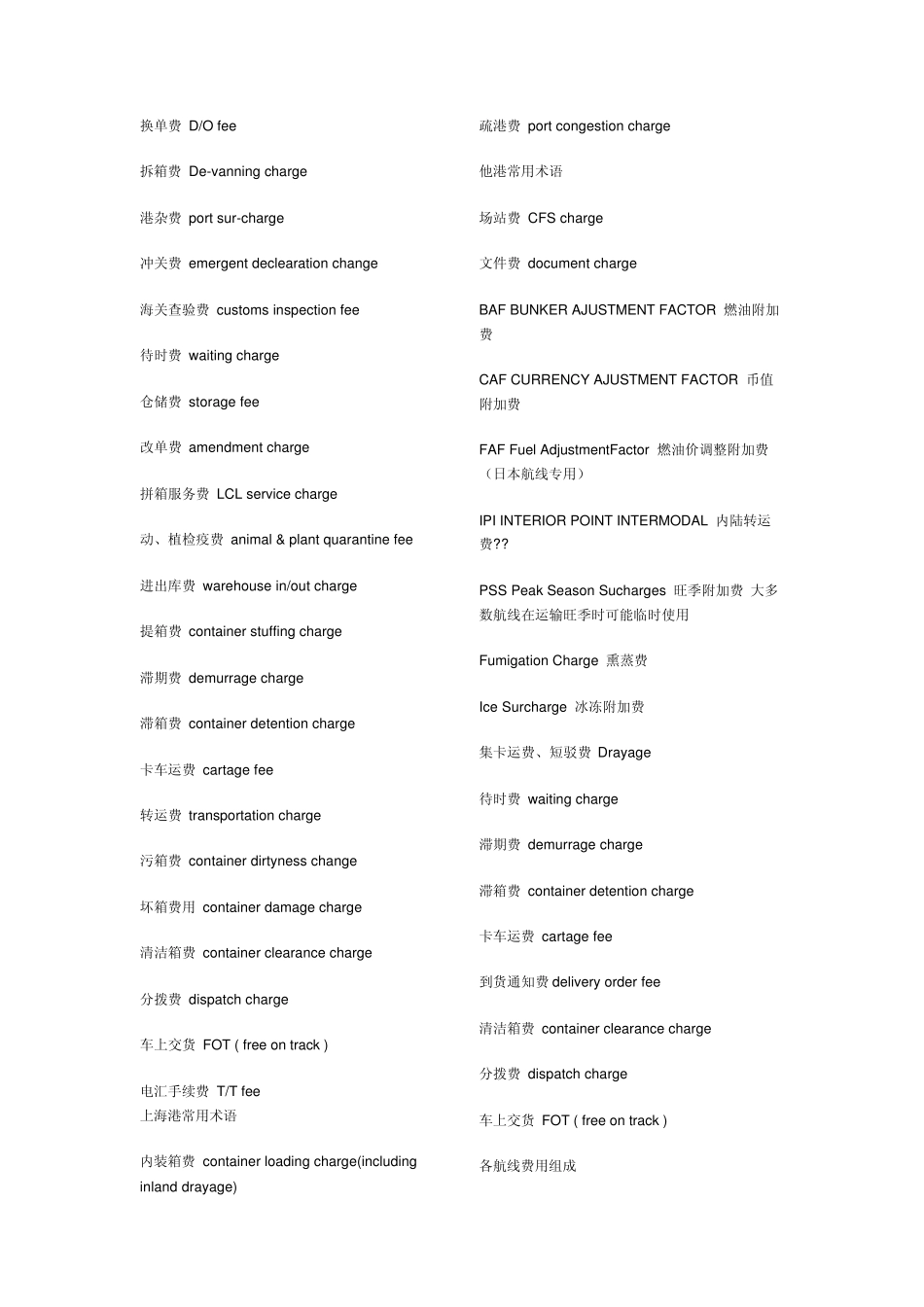 换单费 D/O fee

拆箱费 De-vanning charge

港杂费 port sur-charge

冲关费 emergent declearation change

海关查验费 customs inspection fee

待时费 waiting charge

仓储费 storage fee

改单费 amendment charge

拼箱服务费 LCL service charge

动、植检疫费 animal & plant quarantine fee

进出库费 warehouse in/out charge

提箱费 container stuffing charge

滞期费 demurrage charge

滞箱费 container detention charge

卡车运费 cartage fee

转运费 transportation charge

污箱费 container dirtyness change

坏箱费用 container damage charge

清洁箱费 container clearance charge

分拨费 dispatch charge

车上交货 FOT ( free on track )

电汇手续费 T/T fee
上海港常用术语

内装箱费 container loading charge(including inland drayage)

疏港费 port congestion charge

他港常用术语

场站费 CFS charge

文件费 document charge

BAF BUNKER AJUSTMENT FACTOR 燃油附加费

CAF CURRENCY AJUSTMENT FACTOR 币值附加费

FAF Fuel AdjustmentFactor 燃油价调整附加费（日本航线专用）

IPI INTERIOR POINT INTERMODAL 内陆转运费??

PSS Peak Season Sucharges 旺季附加费 大多数航线在运输旺季时可能临时使用

Fumigation Charge 熏蒸费

Ice Surcharge 冰冻附加费

集卡运费、短驳费 Drayage

待时费 waiting charge

滞期费 demurrage charge

滞箱费 container detention charge

卡车运费 cartage fee

到货通知费 delivery order fee

清洁箱费 container clearance charge

分拨费 dispatch charge

车上交货 FOT ( free on track )

各航线费用组成